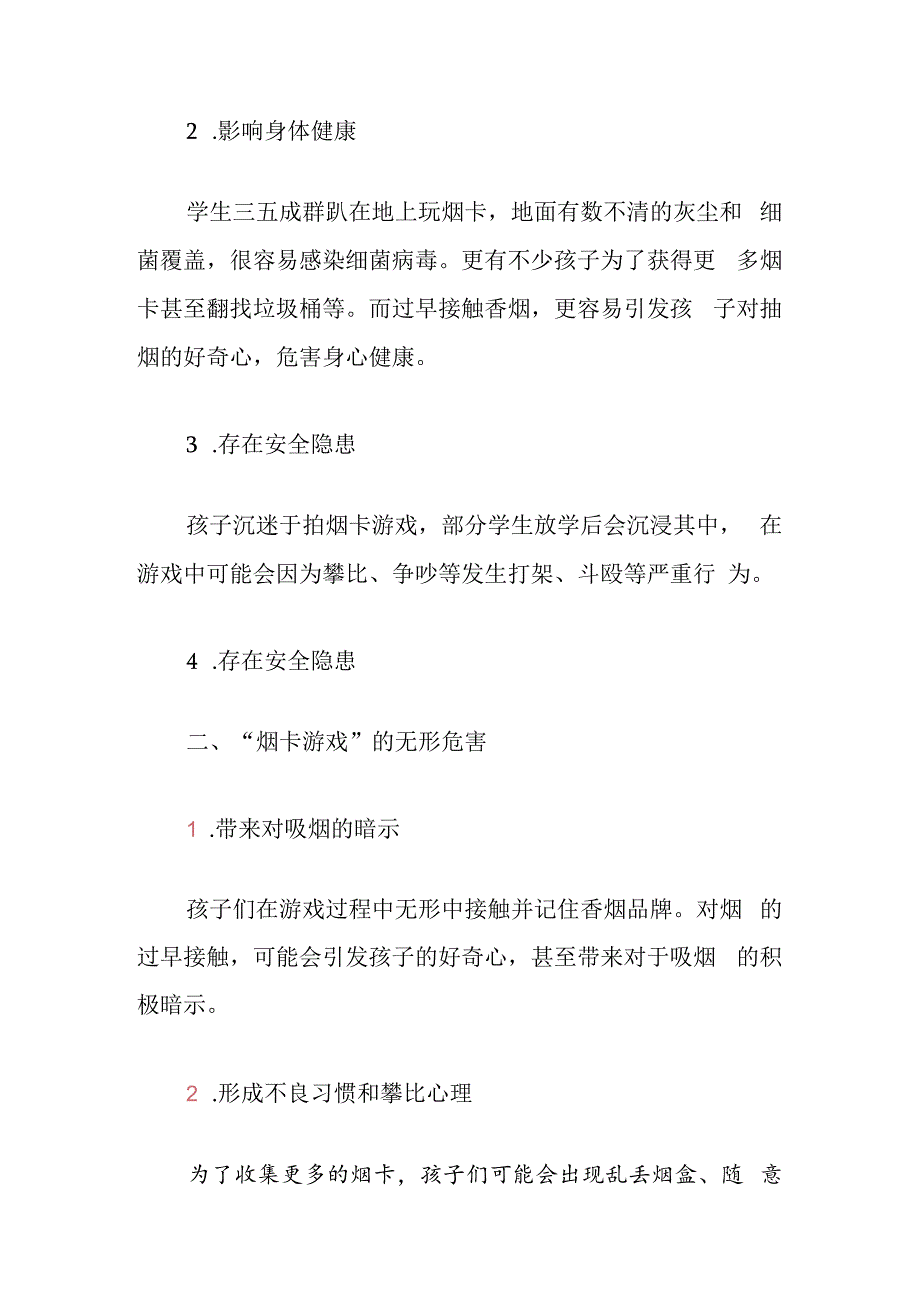 2 .影响身体健康

学生三五成群趴在地上玩烟卡，地面有数不清的灰尘和 细菌覆盖，很容易感染细菌病毒。更有不少孩子为了获得更 多烟卡甚至翻找垃圾桶等。而过早接触香烟，更容易引发孩 子对抽烟的好奇心，危害身心健康。

3 .存在安全隐患

孩子沉迷于拍烟卡游戏，部分学生放学后会沉浸其中， 在游戏中可能会因为攀比、争吵等发生打架、斗殴等严重行 为。

4 .存在安全隐患

二、“烟卡游戏”的无形危害

1 .带来对吸烟的暗示

孩子们在游戏过程中无形中接触并记住香烟品牌。对烟 的过早接触，可能会引发孩子的好奇心，甚至带来对于吸烟 的积极暗示。

2 .形成不良习惯和攀比心理

为了收集更多的烟卡，孩子们可能会出现乱丢烟盒、随 意